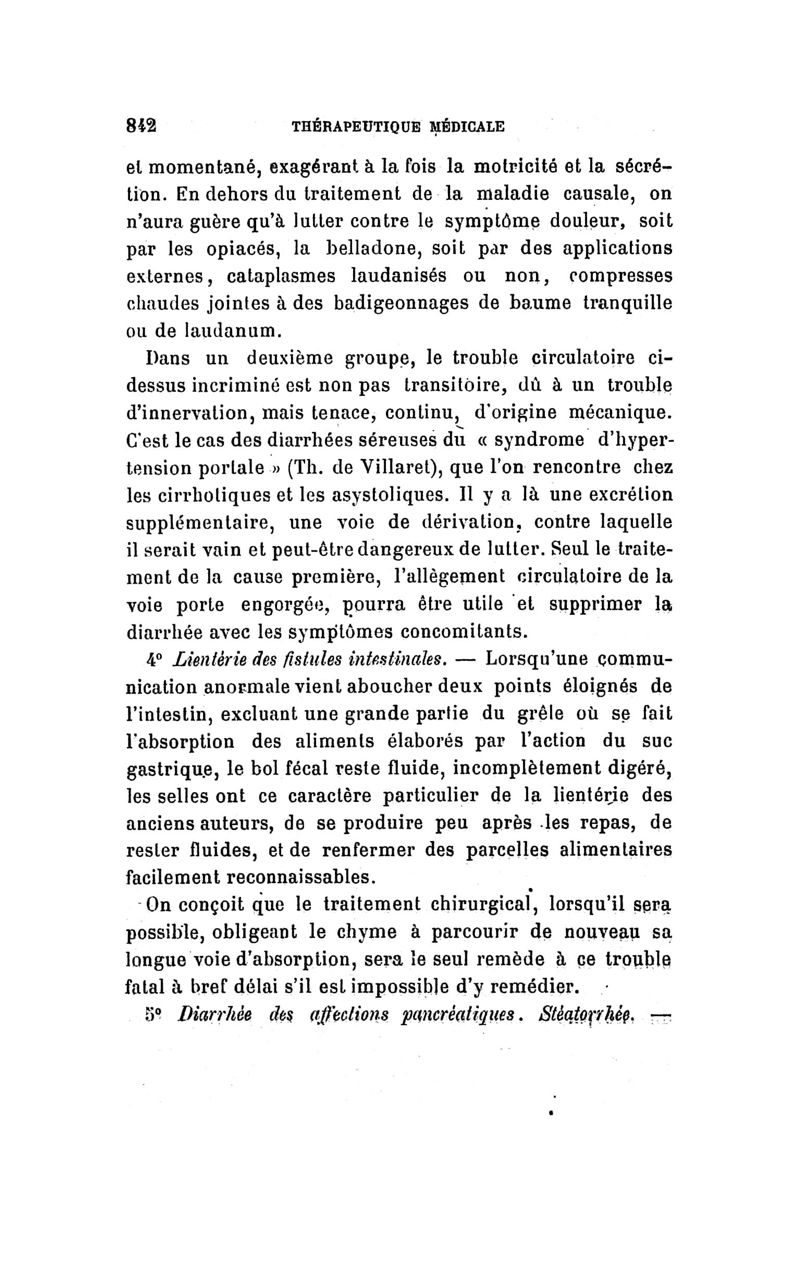 842 THÉRAPEUTIQUE MÉDICALE

et momentané, exagérant à la fois la motricité et la sécrétion. En dehors du traitement de la maladie causale, on n'aura guère qu'à lutter contre le symptôme douleur, soit par les opiacés, la belladone, soit par des applications externes, cataplasmes laudanisés ou non, compresses chaudes jointes à des badigeonnages de baume tranquille ou de laudanum.

Dans un deuxième groupe, le trouble circulatoire ci-dessus incriminé est non pas transitoire, dû à un trouble d'innervation, mais tenace, continu, d'origine mécanique. C'est le cas des diarrhées séreuses du « syndrome d'hypertension portale » (Th. de Villaret), que l'on rencontre chez les cirrhotiques et les asystoliques. Il y a là une excrétion supplémentaire, une voie de dérivation, contre laquelle il serait vain et peut-être dangereux de lutter. Seul le traitement de la cause première, l'allègement circulatoire de la voie porte engorgée, pourra être utile et supprimer la diarrhée avec les symptômes concomitants.

4° Lientérie des fistules intestinales. — Lorsqu'une communication anormale vient aboucher deux points éloignés de l'intestin, excluant une grande partie du grêle où se fait l'absorption des aliments élaborés par l'action du suc gastrique, le bol fécal reste fluide, incomplètement digéré, les selles ont ce caractère particulier de la lientérie des anciens auteurs, de se produire peu après les repas, de rester fluides, et de renfermer des parcelles alimentaires facilement reconnaissables.

On conçoit que le traitement chirurgical, lorsqu'il sera possible, obligeant le chyme à parcourir de nouveau sa longue voie d'absorption, sera le seul remède à ce trouble fatal à bref délai s'il est impossible d'y remédier.

5° Diarrhée des affections pancréatiques. Stéatorrhée. —